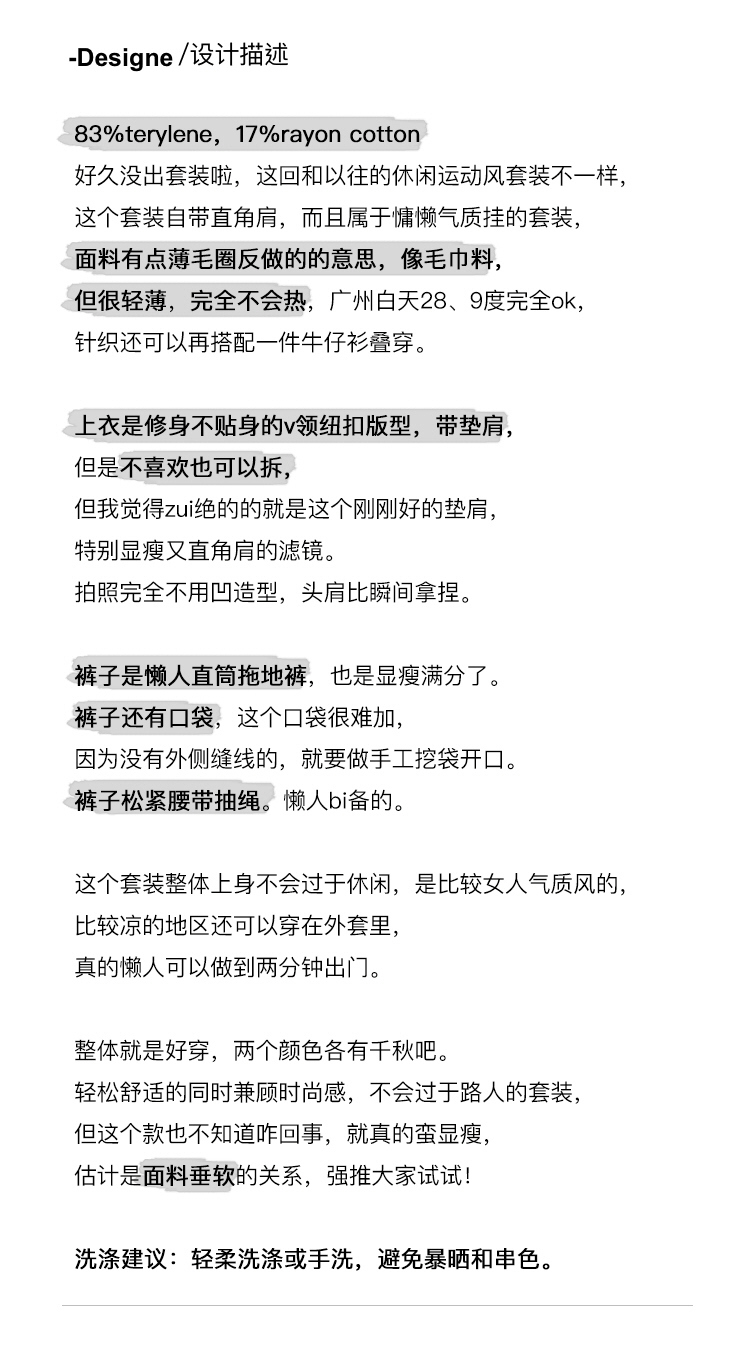 -Designe /设计描述

83%terylene，17%rayon cotton
好久没出套装啦，这回和以往的休闲运动风套装不一样，
这个套装自带直角肩，而且属于慵懒气质挂的套装，
面料有点薄毛圈反做的的意思，像毛巾料，
但很轻薄，完全不会热，广州白天28、9度完全ok，
针织还可以再搭配一件牛仔衫叠穿。

上衣是修身不贴身的v领纽扣版型，带垫肩，
但是不喜欢也可以拆，
但我觉得zui绝的的就是这个刚刚好的垫肩，
特别显瘦又直角肩的滤镜。
拍照完全不用凹造型，头肩比瞬间拿捏。

裤子是懒人直筒拖地裤，也是显瘦满分了。
裤子还有口袋，这个口袋很难加，
因为没有外侧缝线的，就要做手工挖袋开口。
裤子松紧腰带抽绳。懒人bi备的。

这个套装整体上身不会过于休闲，是比较女人气质风的，
比较凉的地区还可以穿在外套里，
真的懒人可以做到两分钟出门。

整体就是好穿，两个颜色各有千秋吧。
轻松舒适的同时兼顾时尚感，不会过于路人的套装，
但这个款也不知道咋回事，就真的蛮显瘦，
估计是面料垂软的关系，强推大家试试！

洗涤建议：轻柔洗涤或手洗，避免暴晒和串色。